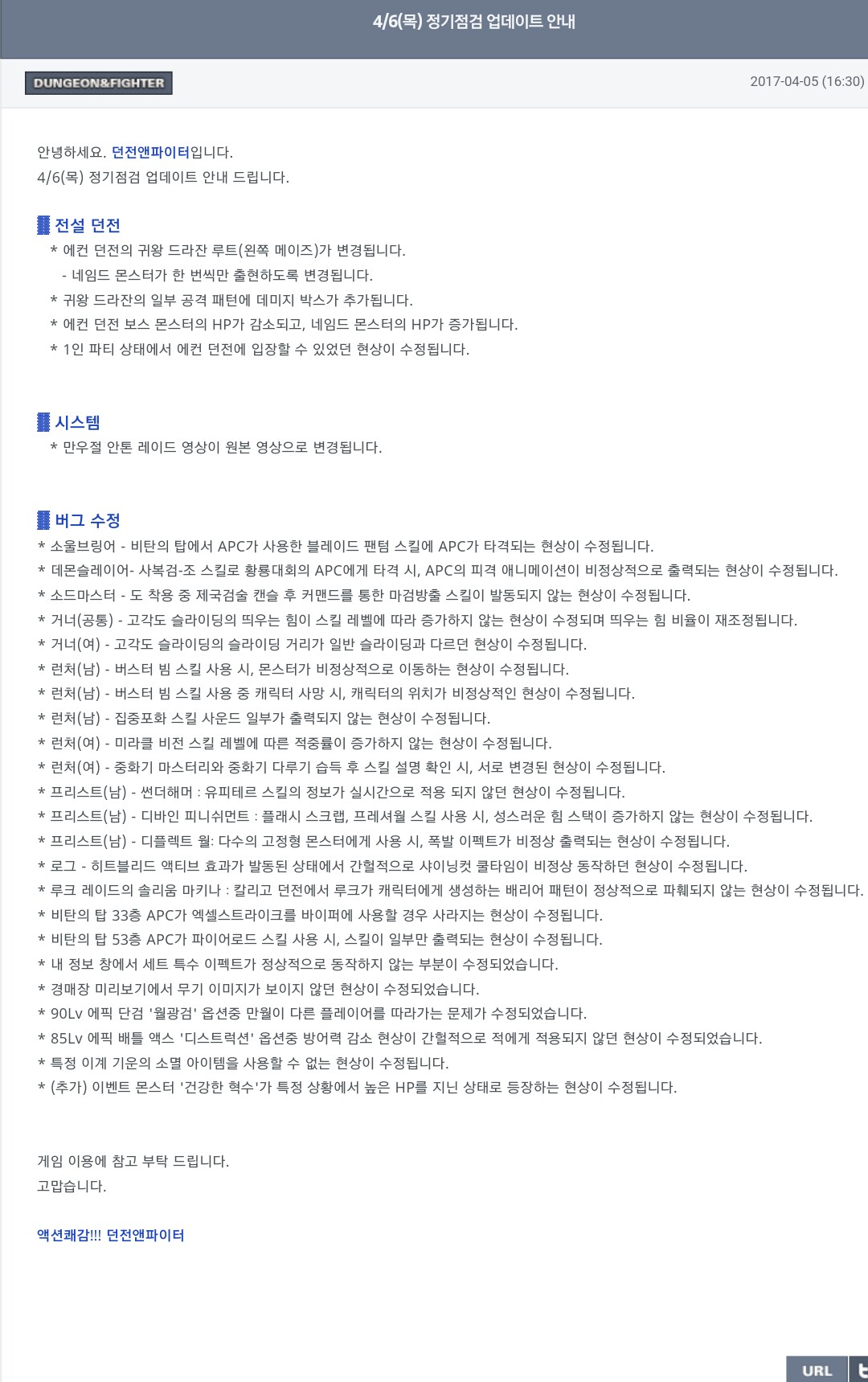 4/6(목) 정기점검 업데이트 안내

DUNGEON&FIGHTER

2017-04-05 (16:30)

안녕하세요. 던전앤파이터입니다.
4/6(목) 정기점검 업데이트 안내 드립니다.

전설 던전
* 에컨 던전의 귀왕 드라잔 루트(왼쪽 메이즈)가 변경됩니다.
- 네임드 몬스터가 한 번씩만 출현하도록 변경됩니다.
* 귀왕 드라잔의 일부 공격 패턴에 데미지 박스가 추가됩니다.
* 에컨 던전 보스 몬스터의 HP가 감소되고, 네임드 몬스터의 HP가 증가됩니다.
* 1인 파티 상태에서 에컨 던전에 입장할 수 있었던 현상이 수정됩니다.

시스템
* 만우절 안톤 레이드 영상이 원본 영상으로 변경됩니다.

버그 수정
* 소울브링어 - 비탄의 탑에서 APC가 사용한 블레이드 팬텀 스킬에 APC가 타격되는 현상이 수정됩니다.
* 데몬슬레이어- 사복검-조 스킬로 황룡대회의 APC에게 타격 시, APC의 피격 애니메이션이 비정상적으로 출력되는 현상이 수정됩니다.
* 소드마스터 - 도 착용 중 제국검술 캔슬 후 커맨드를 통한 마검방출 스킬이 발동되지 않는 현상이 수정됩니다.
* 거너(공통) - 고각도 슬라이딩의 띄우는 힘이 스킬 레벨에 따라 증가하지 않는 현상이 수정되며 띄우는 힘 비율이 재조정됩니다.
* 거너(여) - 고각도 슬라이딩의 슬라이딩 거리가 일반 슬라이딩과 다르던 현상이 수정됩니다.
* 런처(남) - 버스터 빔 스킬 사용 시, 몬스터가 비정상적으로 이동하는 현상이 수정됩니다.
* 런처(남) - 버스터 빔 스킬 사용 중 캐릭터 사망 시, 캐릭터의 위치가 비정상적인 현상이 수정됩니다.
* 런처(남) - 집중포화 스킬 사운드 일부가 출력되지 않는 현상이 수정됩니다.
* 런처(여) - 미라클 비전 스킬 레벨에 따른 적중률이 증가하지 않는 현상이 수정됩니다.
* 런처(여) - 중화기 마스터리와 중화기 다루기 습득 후 스킬 설명 확인 시, 서로 변경된 현상이 수정됩니다.
* 프리스트(남) - 썬더해머 : 유피테르 스킬의 정보가 실시간으로 적용 되지 않던 현상이 수정됩니다.
* 프리스트(남) - 디바인 피니쉬먼트 : 플래시 스크랩, 프레셔월 스킬 사용 시, 성스러운 힘 스택이 증가하지 않는 현상이 수정됩니다.
* 프리스트(남) - 디플렉트 월: 다수의 고정형 몬스터에게 사용 시, 폭발 이펙트가 비정상 출력되는 현상이 수정됩니다.
* 로그 - 히트블리드 액티브 효과가 발동된 상태에서 간헐적으로 샤이닝컷 쿨타임이 비정상 동작하던 현상이 수정됩니다.
* 루크 레이드의 솔리움 마키나 : 칼리고 던전에서 루크가 캐릭터에게 생성하는 배리어 패턴이 정상적으로 파훼되지 않는 현상이 수정됩니다.
* 비탄의 탑 33층 APC가 엑셀스트라이크를 바이퍼에 사용할 경우 사라지는 현상이 수정됩니다.
* 비탄의 탑 53층 APC가 파이어로드 스킬 사용 시, 스킬이 일부만 출력되는 현상이 수정됩니다.
* 내 정보 창에서 세트 특수 이펙트가 정상적으로 동작하지 않는 부분이 수정되었습니다.
* 경매장 미리보기에서 무기 이미지가 보이지 않던 현상이 수정되었습니다.
* 90Lv 에픽 단검 '월광검' 옵션중 만월이 다른 플레이어를 따라가는 문제가 수정되었습니다.
* 85Lv 에픽 배틀 액스 '디스트럭션' 옵션중 방어력 감소 현상이 간헐적으로 적에게 적용되지 않던 현상이 수정되었습니다.
* 특정 이계 기운의 소멸 아이템을 사용할 수 없는 현상이 수정됩니다.
* (추가) 이벤트 몬스터 '건강한 혁수'가 특정 상황에서 높은 HP를 지닌 상태로 등장하는 현상이 수정됩니다.

게임 이용에 참고 부탁 드립니다.
고맙습니다.

액션쾌감!!! 던전앤파이터

URL